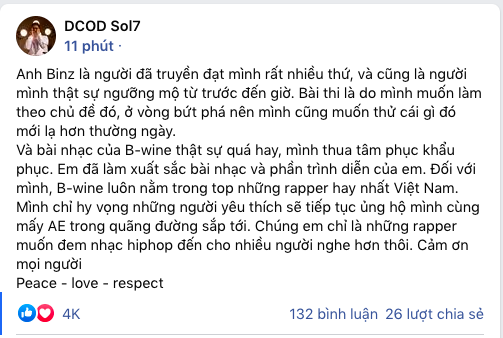 DCOD Sol7
11 phút ·

Anh Binz là người đã truyền đạt mình rất nhiều thứ, và cũng là người mình thật sự ngưỡng mộ từ trước đến giờ. Bài thi là do mình muốn làm theo chủ đề đó, ở vòng bứt phá nên mình cũng muốn thử cái gì đó mới lạ hơn thường ngày.
Và bài nhạc của B-wine thật sự quá hay, mình thua tâm phục khẩu phục. Em đã làm xuất sắc bài nhạc và phần trình diễn của em. Đối với mình, B-wine luôn nằm trong top những rapper hay nhất Việt Nam. Mình chỉ hy vọng những người yêu thích sẽ tiếp tục ủng hộ mình cùng mấy AE trong quãng đường sắp tới. Chúng em chỉ là những rapper muốn đem nhạc hiphop đến cho nhiều người nghe hơn thôi. Cảm ơn mọi người
Peace - love - respect

4K
132 bình luận 26 lượt chia sẻ